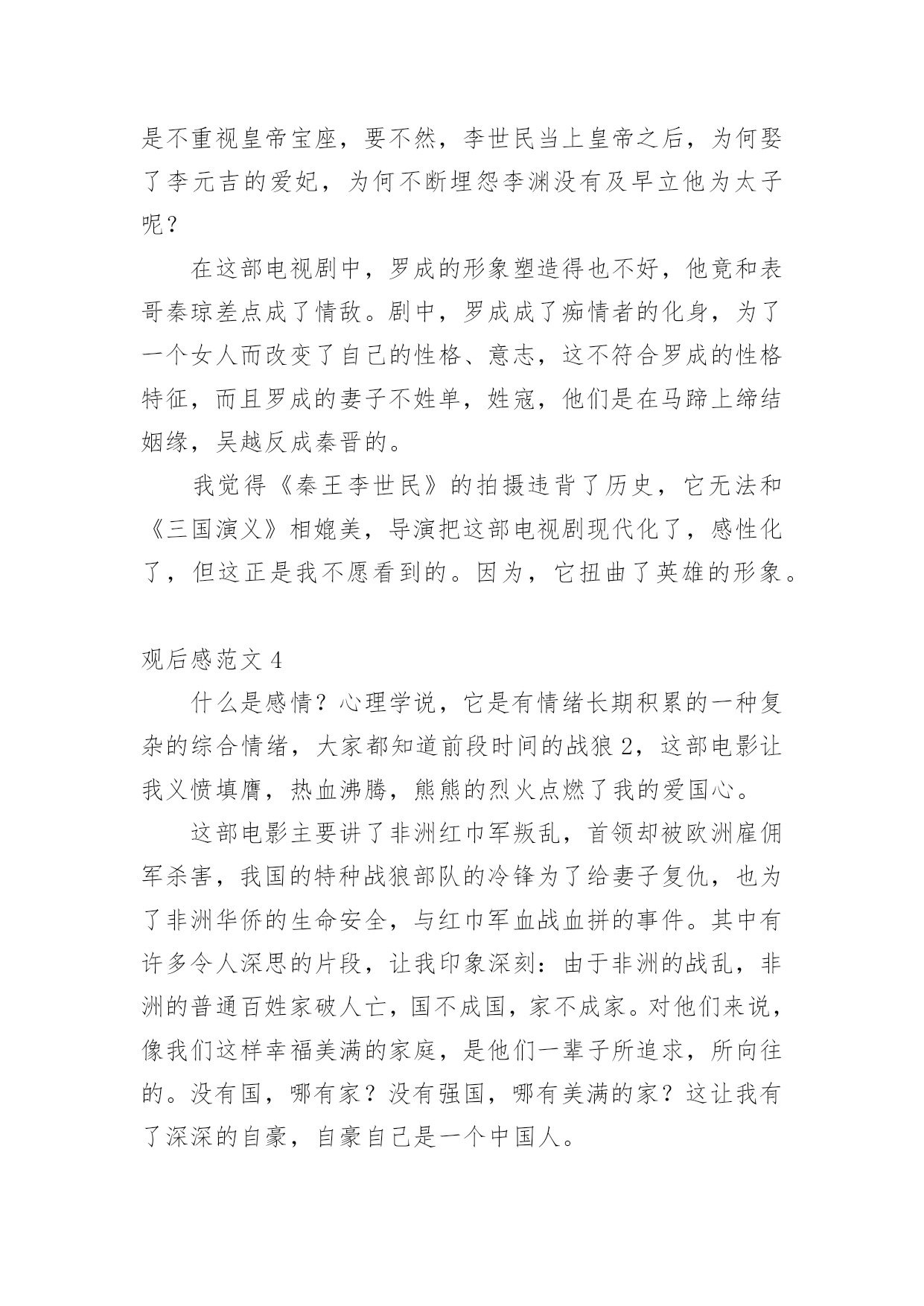 是不重视皇帝宝座，要不然，李世民当上皇帝之后，为何娶了李元吉的爱妃，为何不断埋怨李渊没有及早立他为太子呢？

在这部电视剧中，罗成的形象塑造得也不好，他竟和表哥秦琼差点成了情敌。剧中，罗成成了痴情者的化身，为了一个女人而改变了自己的性格、意志，这不符合罗成的性格特征，而且罗成的妻子不姓单，姓寇，他们是在马蹄上缔结姻缘，吴越反成秦晋的。

我觉得《秦王李世民》的拍摄违背了历史，它无法和《三国演义》相媲美，导演把这部电视剧现代化了，感性化了，但这正是我不愿看到的。因为，它扭曲了英雄的形象。

观后感范文 4

什么是感情？心理学说，它是有情绪长期积累的一种复杂的综合情绪，大家都知道前段时间的战狼 2，这部电影让我义愤填膺，热血沸腾，熊熊的烈火点燃了我的爱国心。

这部电影主要讲了非洲红巾军叛乱，首领却被欧洲雇佣军杀害，我国的特种战狼部队的冷锋为了给妻子复仇，也为了非洲华侨的生命安全，与红巾军血战血拼的事件。其中有许多令人深思的片段，让我印象深刻：由于非洲的战乱，非洲的普通百姓家破人亡，国不成国，家不成家。对他们来说，像我们这样幸福美满的家庭，是他们一辈子所追求，所向往的。没有国，哪有家？没有强国，哪有美满的家？这让我有了深深的自豪，自豪自己是一个中国人。